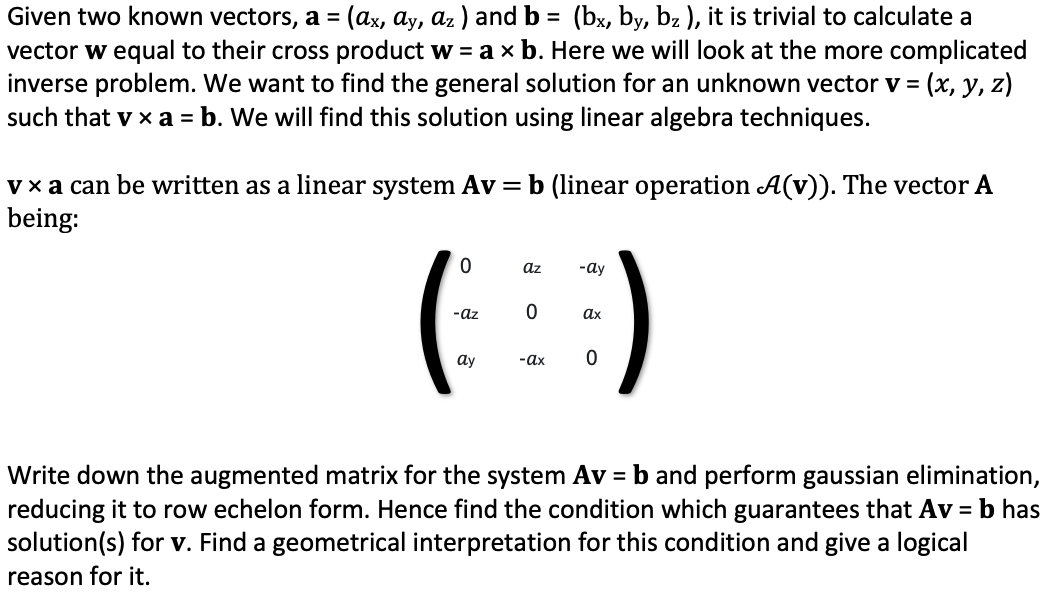 Given two known vectors, $\mathbf{a} = (a_x, a_y, a_z)$ and $\mathbf{b} = (b_x, b_y, b_z)$, it is trivial to calculate a vector $\mathbf{w}$ equal to their cross product $\mathbf{w} = \mathbf{a} \times \mathbf{b}$. Here we will look at the more complicated inverse problem. We want to find the general solution for an unknown vector $\mathbf{v} = (x, y, z)$ such that $\mathbf{v} \times \mathbf{a} = \mathbf{b}$. We will find this solution using linear algebra techniques.

$\mathbf{v} \times \mathbf{a}$ can be written as a linear system $\mathbf{Av} = \mathbf{b}$ (linear operation $\mathcal{A}(\mathbf{v})$). The vector $\mathbf{A}$ being:

$\begin{pmatrix} 0 & a_z & -a_y \\ -a_z & 0 & a_x \\ a_y & -a_x & 0 \end{pmatrix}$

Write down the augmented matrix for the system $\mathbf{Av} = \mathbf{b}$ and perform gaussian elimination, reducing it to row echelon form. Hence find the condition which guarantees that $\mathbf{Av} = \mathbf{b}$ has solution(s) for $\mathbf{v}$. Find a geometrical interpretation for this condition and give a logical reason for it.